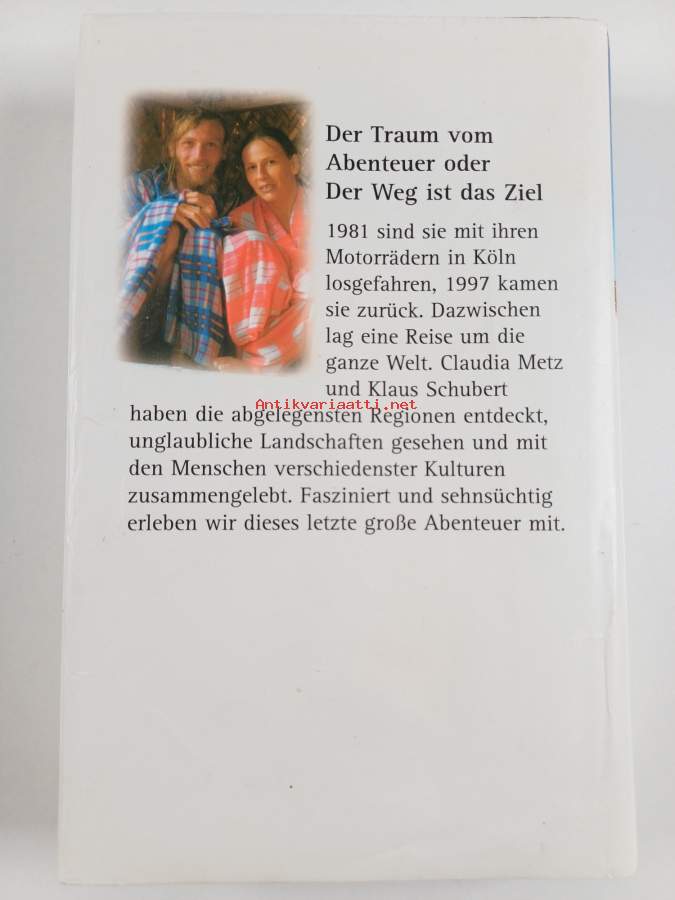 Der Traum vom Abenteuer oder Der Weg ist das Ziel

1981 sind sie mit ihren Motorrädern in Köln losgefahren, 1997 kamen sie zurück. Dazwischen lag eine Reise um die ganze Welt. Claudia Metz und Klaus Schubert haben die abgelegensten Regionen entdeckt, unglaubliche Landschaften gesehen und mit den Menschen verschiedenster Kulturen zusammengelebt. Fasziniert und sehnsüchtig erleben wir dieses letzte große Abenteuer mit.

Antikvariaatti.net